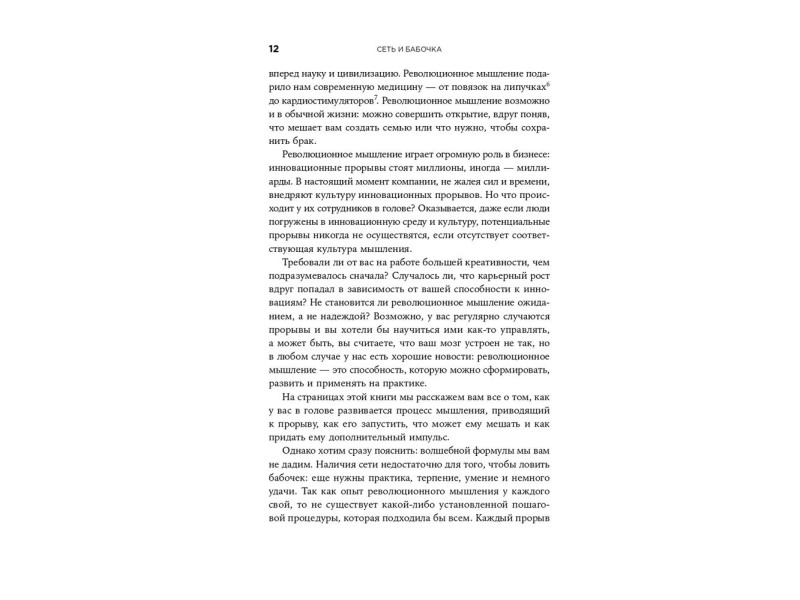 12 СЕТЬ И БАБОЧКА

вперед науку и цивилизацию. Революционное мышление подарило нам современную медицину — от повязок на липучках$^6$ до кардиостимуляторов$^7$. Революционное мышление возможно и в обычной жизни: можно совершить открытие, вдруг поняв, что мешает вам создать семью или что нужно, чтобы сохранить брак.

Революционное мышление играет огромную роль в бизнесе: инновационные прорывы стоят миллионы, иногда — миллиарды. В настоящий момент компании, не жалея сил и времени, внедряют культуру инновационных прорывов. Но что происходит у их сотрудников в голове? Оказывается, даже если люди погружены в инновационную среду и культуру, потенциальные прорывы никогда не осуществятся, если отсутствует соответствующая культура мышления.

Требовали ли от вас на работе большей креативности, чем подразумевалось сначала? Случалось ли, что карьерный рост вдруг попадал в зависимость от вашей способности к инновациям? Не становится ли революционное мышление ожиданием, а не надеждой? Возможно, у вас регулярно случаются прорывы и вы хотели бы научиться ими как-то управлять, а может быть, вы считаете, что ваш мозг устроен не так, но в любом случае у нас есть хорошие новости: революционное мышление — это способность, которую можно сформировать, развить и применять на практике.

На страницах этой книги мы расскажем вам все о том, как у вас в голове развивается процесс мышления, приводящий к прорыву, как его запустить, что может ему мешать и как придать ему дополнительный импульс.

Однако хотим сразу пояснить: волшебной формулы мы вам не дадим. Наличия сети недостаточно для того, чтобы ловить бабочек: еще нужны практика, терпение, умение и немного удачи. Так как опыт революционного мышления у каждого свой, то не существует какой-либо установленной пошаговой процедуры, которая подходила бы всем. Каждый прорыв